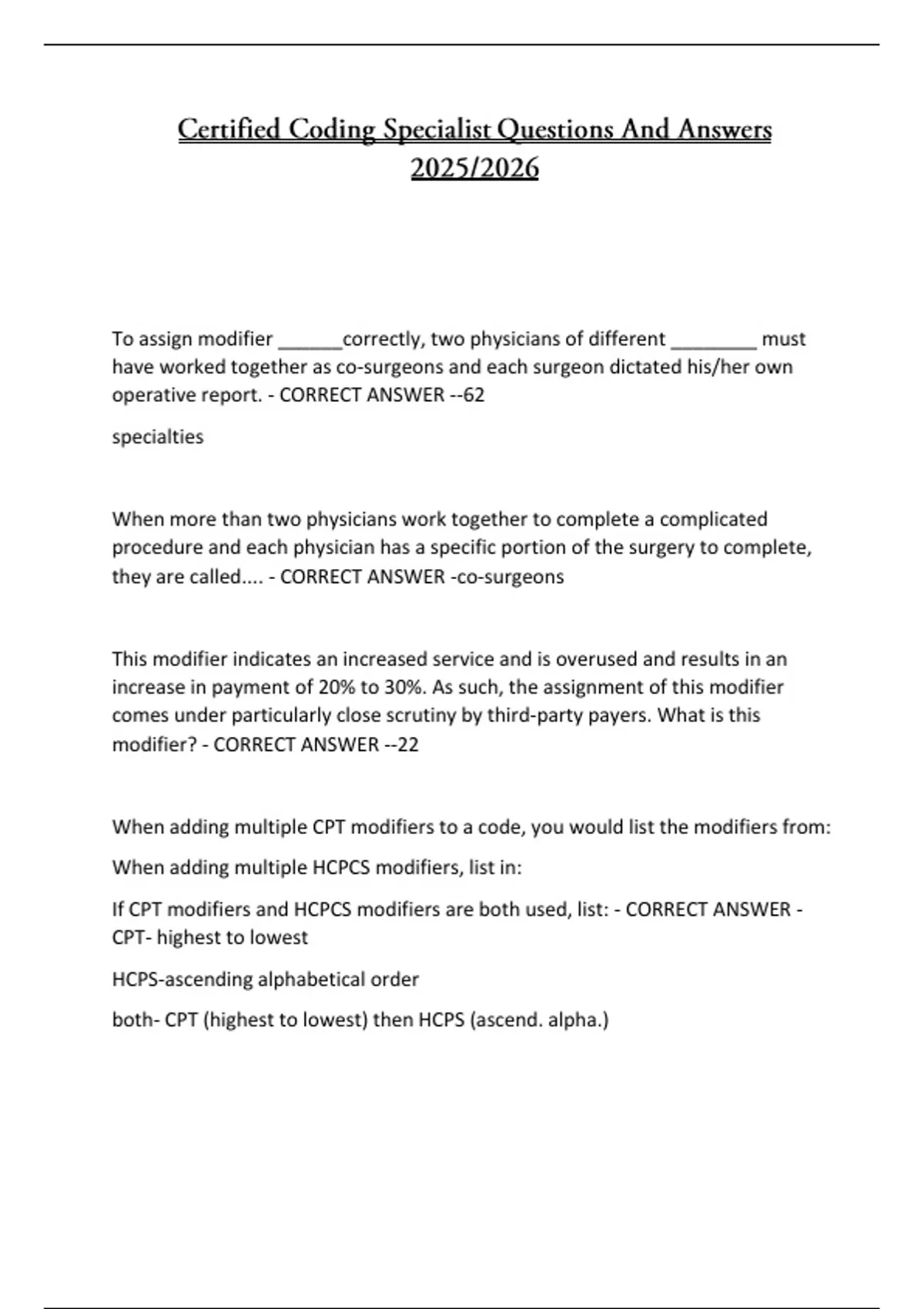 Certified Coding Specialist Questions And Answers 2025/2026

To assign modifier ______correctly, two physicians of different ________ must have worked together as co-surgeons and each surgeon dictated his/her own operative report. - CORRECT ANSWER --62

specialties

When more than two physicians work together to complete a complicated procedure and each physician has a specific portion of the surgery to complete, they are called.... - CORRECT ANSWER -co-surgeons

This modifier indicates an increased service and is overused and results in an increase in payment of 20% to 30%. As such, the assignment of this modifier comes under particularly close scrutiny by third-party payers. What is this modifier? - CORRECT ANSWER --22

When adding multiple CPT modifiers to a code, you would list the modifiers from:

When adding multiple HCPCS modifiers, list in:

If CPT modifiers and HCPCS modifiers are both used, list: - CORRECT ANSWER - CPT- highest to lowest

HCPS-ascending alphabetical order

both- CPT (highest to lowest) then HCPS (ascend. alpha.)